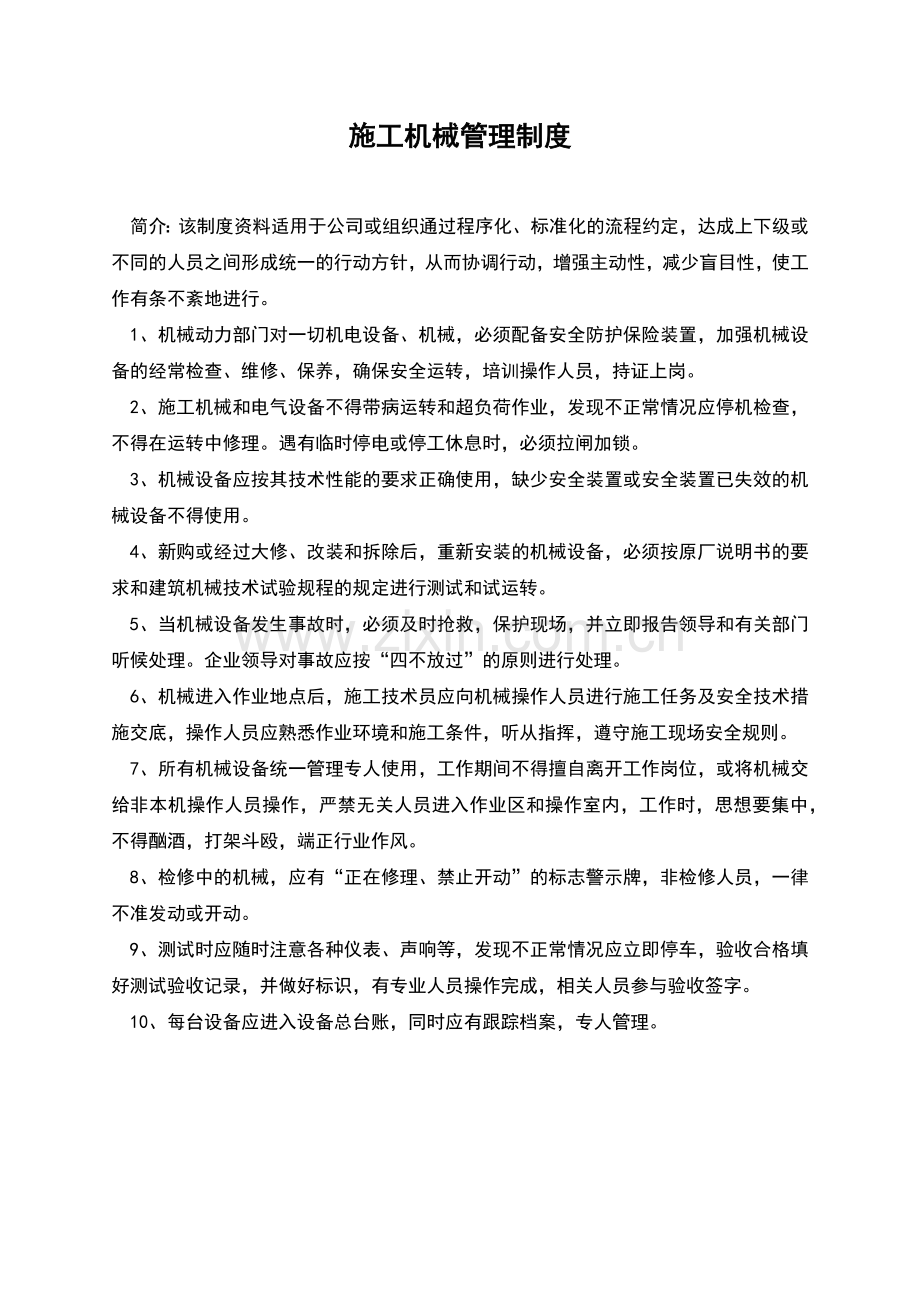 施工机械管理制度

简介:该制度资料适用于公司或组织通过程序化、标准化的流程约定，达成上下级或不同的人员之间形成统一的行动方针，从而协调行动，增强主动性，减少盲目性，使工作有条不紊地进行。

1、机械动力部门对一切机电设备、机械，必须配备安全防护保险装置，加强机械设备的经常检查、维修、保养，确保安全运转，培训操作人员，持证上岗。

2、施工机械和电气设备不得带病运转和超负荷作业，发现不正常情况应停机检查，不得在运转中修理。遇有临时停电或停工休息时，必须拉闸加锁。

3、机械设备应按其技术性能的要求正确使用，缺少安全装置或安全装置已失效的机械设备不得使用。

4、新购或经过大修、改装和拆除后，重新安装的机械设备，必须按原厂说明书的要求和建筑机械技术试验规程的规定进行测试和试运转。

5、当机械设备发生事故时，必须及时抢救，保护现场，并立即报告领导和有关部门听候处理。企业领导对事故应按“四不放过”的原则进行处理。

6、机械进入作业地点后，施工技术员应向机械操作人员进行施工任务及安全技术措施交底，操作人员应熟悉作业环境和施工条件，听从指挥，遵守施工现场安全规则。

7、所有机械设备统一管理专人使用，工作期间不得擅自离开工作岗位，或将机械交给非本机操作人员操作，严禁无关人员进入作业区和操作室内，工作时，思想要集中，不得酗酒，打架斗殴，端正行业作风。

8、检修中的机械，应有“正在修理、禁止开动”的标志警示牌，非检修人员，一律不准发动或开动。

9、测试时应随时注意各种仪表、声响等，发现不正常情况应立即停车，验收合格填好测试验收记录，并做好标识，有专业人员操作完成，相关人员参与验收签字。

10、每台设备应进入设备总台账，同时应有跟踪档案，专人管理。

www.zixin.com.cn